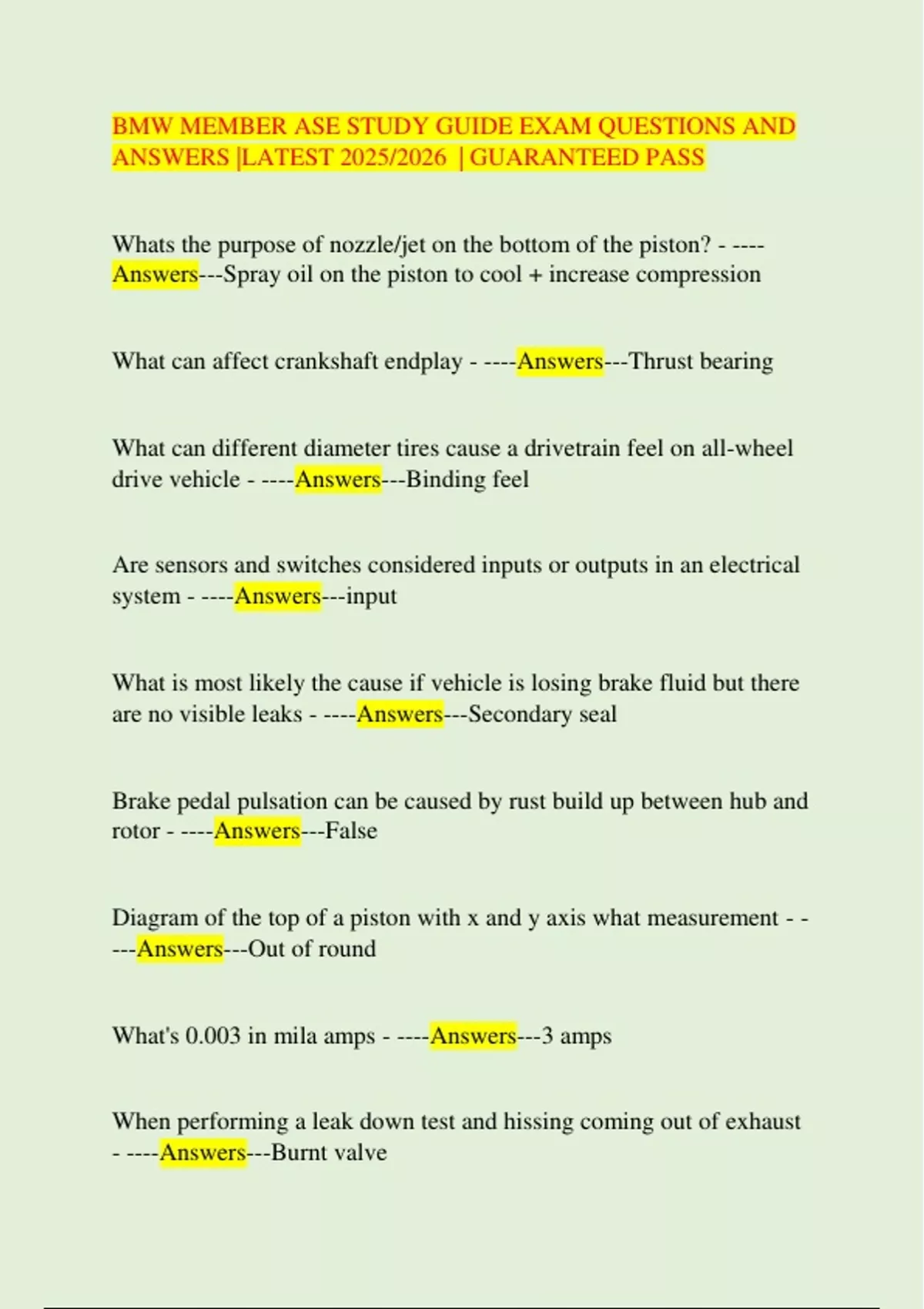 BMW MEMBER ASE STUDY GUIDE EXAM QUESTIONS AND ANSWERS |LATEST 2025/2026 | GUARANTEED PASS

Whats the purpose of nozzle/jet on the bottom of the piston? - ----Answers---Spray oil on the piston to cool + increase compression

What can affect crankshaft endplay - ----Answers---Thrust bearing

What can different diameter tires cause a drivetrain feel on all-wheel drive vehicle - ----Answers---Binding feel

Are sensors and switches considered inputs or outputs in an electrical system - ----Answers---input

What is most likely the cause if vehicle is losing brake fluid but there are no visible leaks - ----Answers---Secondary seal

Brake pedal pulsation can be caused by rust build up between hub and rotor - ----Answers---False

Diagram of the top of a piston with x and y axis what measurement - ----Answers---Out of round

What's 0.003 in mila amps - ----Answers---3 amps

When performing a leak down test and hissing coming out of exhaust - ----Answers---Burnt valve